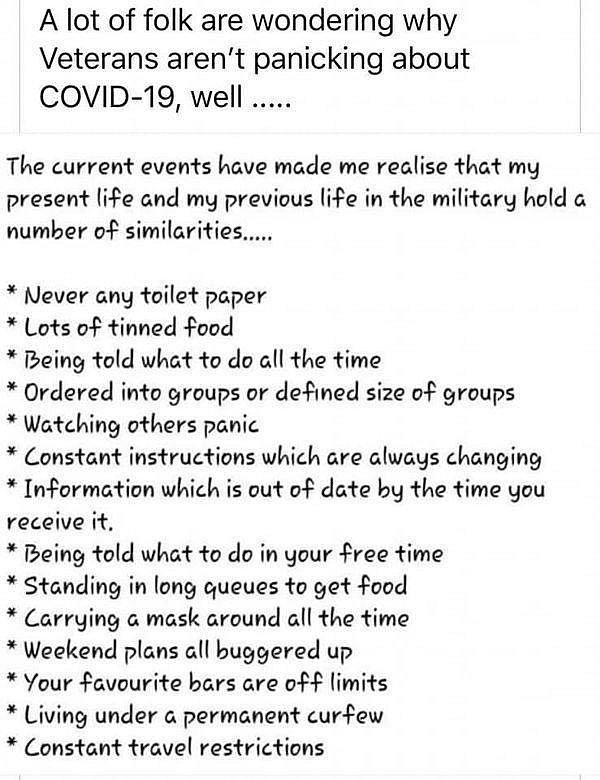 A lot of folk are wondering why Veterans aren't panicking about COVID-19, well .....

The current events have made me realise that my present life and my previous life in the military hold a number of similarities.....

* Never any toilet paper
* Lots of tinned food
* Being told what to do all the time
* Ordered into groups or defined size of groups
* Watching others panic
* Constant instructions which are always changing
* Information which is out of date by the time you receive it.
* Being told what to do in your free time
* Standing in long queues to get food
* Carrying a mask around all the time
* Weekend plans all buggered up
* Your favourite bars are off limits
* Living under a permanent curfew
* Constant travel restrictions